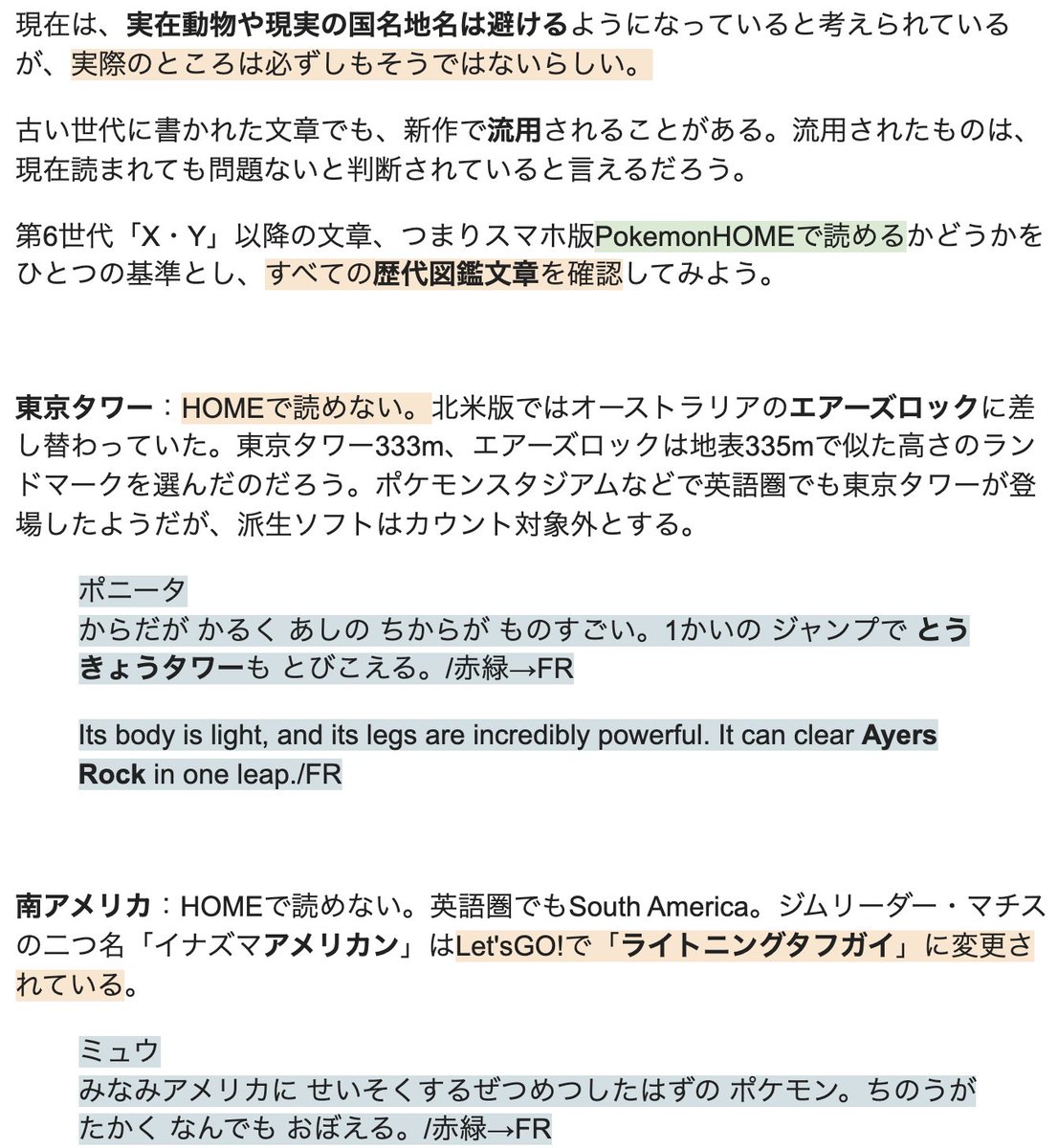 現在は、実在動物や現実の国名地名は避けるようになっていると考えられているが、実際のところは必ずしもそうではないらしい。

古い世代に書かれた文章でも、新作で流用されることがある。流用されたものは、現在読まれても問題ないと判断されていると言えるだろう。

第6世代「X・Y」以降の文章、つまりスマホ版PokemonHOMEで読めるかどうかをひとつの基準とし、すべての歴代図鑑文章を確認してみよう。

東京タワー：HOMEで読めない。北米版ではオーストラリアのエアーズロックに差し替わっていた。東京タワー333m、エアーズロックは地表335mで似た高さのランドマークを選んだのだろう。ポケモンスタジアムなどで英語圏でも東京タワーが登場したようだが、派生ソフトはカウント対象外とする。

ポニータ
からだが かるく あしの ちからが ものすごい。1かいの ジャンプで とうきょうタワーも とびこえる。/赤緑→FR

Its body is light, and its legs are incredibly powerful. It can clear Ayers Rock in one leap./FR

南アメリカ：HOMEで読めない。英語圏でもSouth America。ジムリーダー・マチスの二つ名「イナズマアメリカン」はLet'sGO!で「ライトニングタフガイ」に変更されている。

ミュウ
みなみアメリカに せいそくするぜつめつしたはずの ポケモン。ちのうが たかく なんでも おぼえる。/赤緑→FR